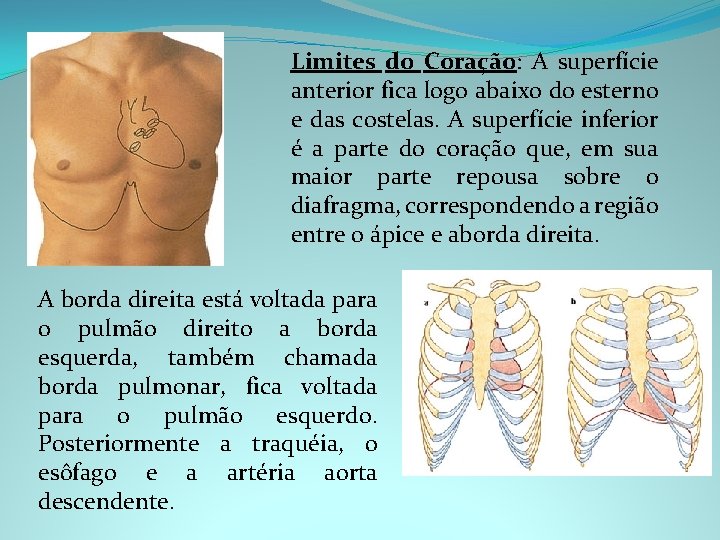 Limites do Coração: A superfície anterior fica logo abaixo do esterno e das costelas. A superfície inferior é a parte do coração que, em sua maior parte repousa sobre o diafragma, correspondendo a região entre o ápice e aborda direita.

A borda direita está voltada para o pulmão direito a borda esquerda, também chamada borda pulmonar, fica voltada para o pulmão esquerdo. Posteriormente a traquéia, o esôfago e a artéria aorta descendente.

a

b